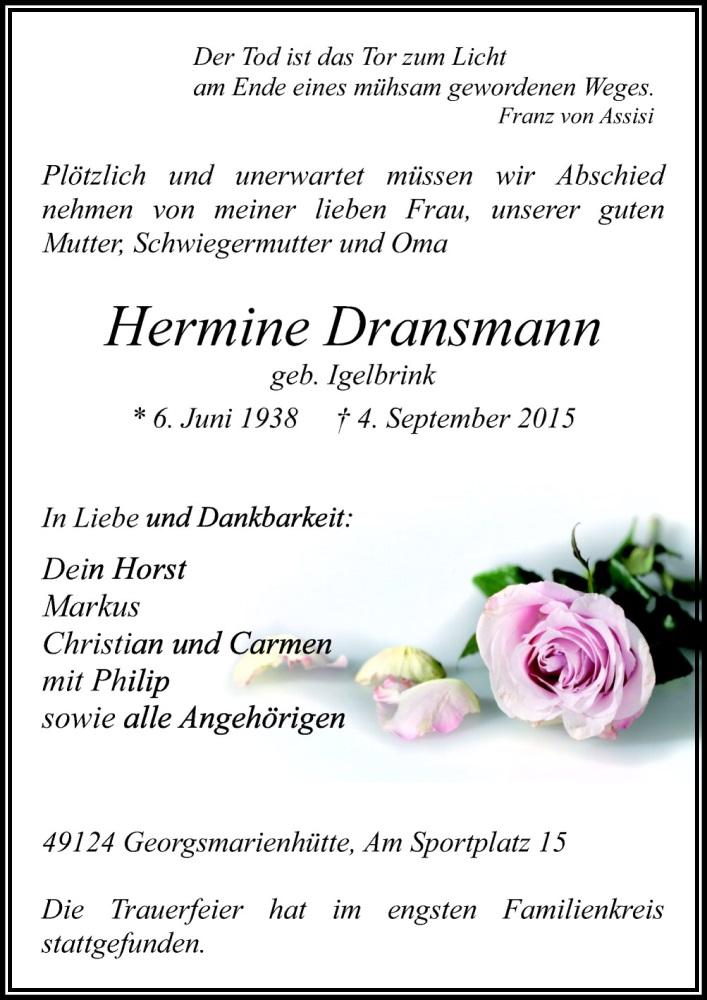 Der Tod ist das Tor zum Licht
am Ende eines mühsam gewordenen Weges.
Franz von Assisi

Plötzlich und unerwartet müssen wir Abschied nehmen von meiner lieben Frau, unserer guten Mutter, Schwiegermutter und Oma

Hermine Dransmann
geb. Igelbrink
* 6. Juni 1938 † 4. September 2015

In Liebe und Dankbarkeit:

Dein Horst
Markus
Christian und Carmen
mit Philip
sowie alle Angehörigen

49124 Georgsmarienhütte, Am Sportplatz 15

Die Trauerfeier hat im engsten Familienkreis stattgefunden.